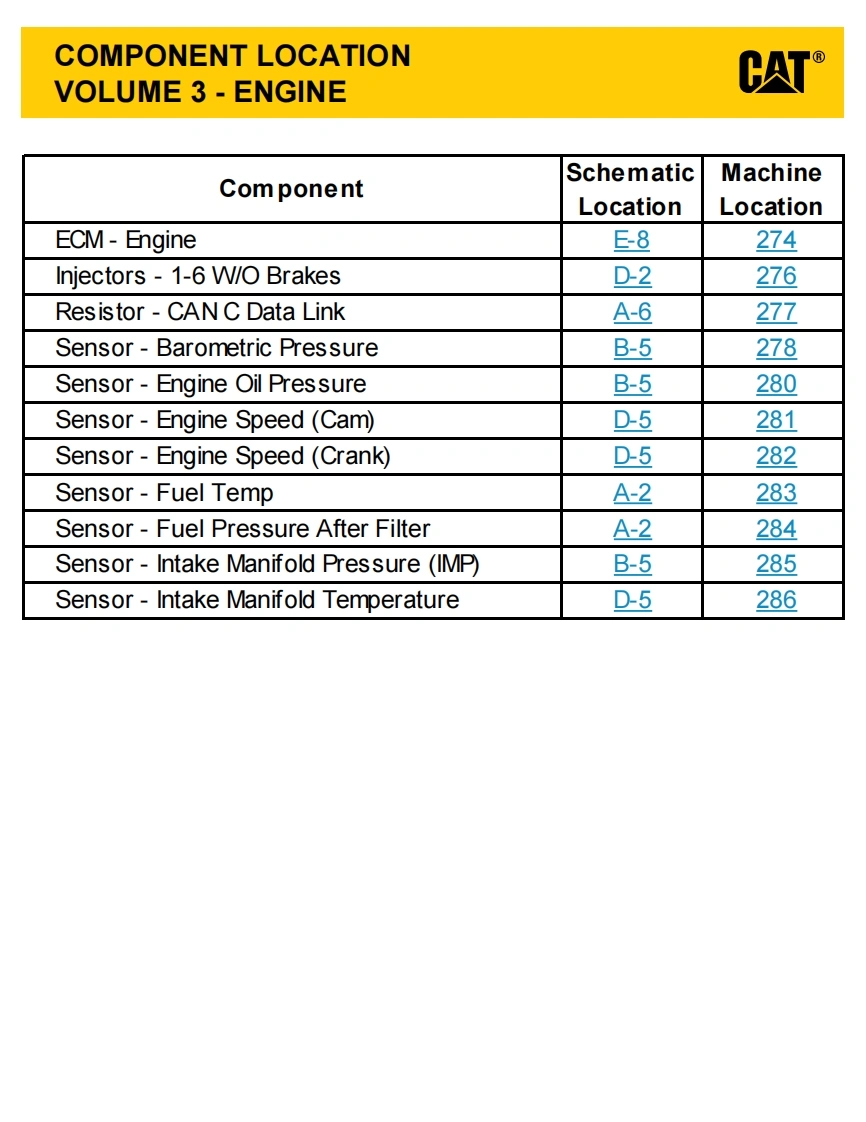 COMPONENT LOCATION
VOLUME 3 - ENGINE

CAT®

| Component | Schematic Location | Machine Location |
|---|---|---|
| ECM - Engine | E-8 | 274 |
| Injectors - 1-6 W/O Brakes | D-2 | 276 |
| Resistor - CAN C Data Link | A-6 | 277 |
| Sensor - Barometric Pressure | B-5 | 278 |
| Sensor - Engine Oil Pressure | B-5 | 280 |
| Sensor - Engine Speed (Cam) | D-5 | 281 |
| Sensor - Engine Speed (Crank) | D-5 | 282 |
| Sensor - Fuel Temp | A-2 | 283 |
| Sensor - Fuel Pressure After Filter | A-2 | 284 |
| Sensor - Intake Manifold Pressure (IMP) | B-5 | 285 |
| Sensor - Intake Manifold Temperature | D-5 | 286 |